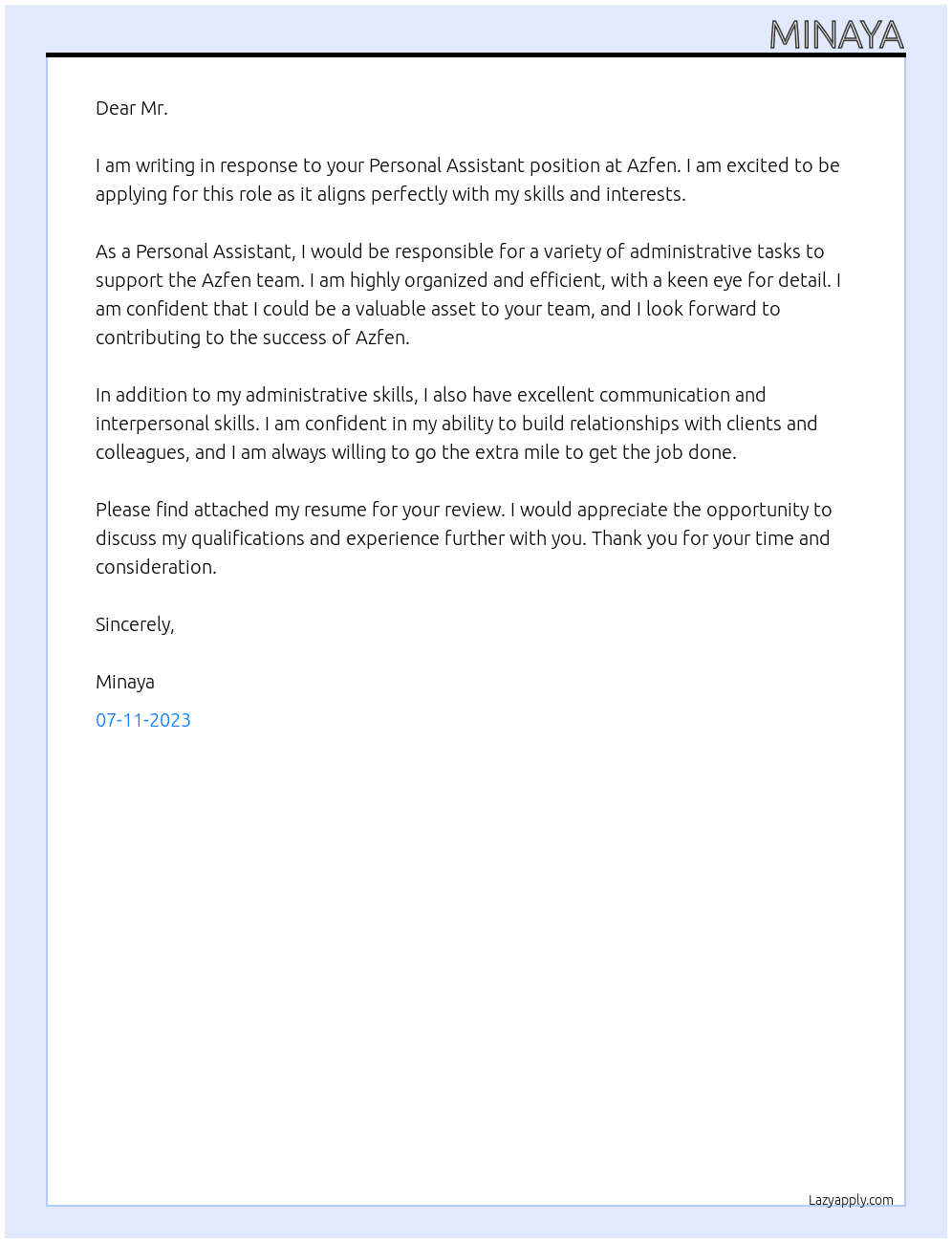 MINAYA

Dear Mr.

I am writing in response to your Personal Assistant position at Azfen. I am excited to be applying for this role as it aligns perfectly with my skills and interests.

As a Personal Assistant, I would be responsible for a variety of administrative tasks to support the Azfen team. I am highly organized and efficient, with a keen eye for detail. I am confident that I could be a valuable asset to your team, and I look forward to contributing to the success of Azfen.

In addition to my administrative skills, I also have excellent communication and interpersonal skills. I am confident in my ability to build relationships with clients and colleagues, and I am always willing to go the extra mile to get the job done.

Please find attached my resume for your review. I would appreciate the opportunity to discuss my qualifications and experience further with you. Thank you for your time and consideration.

Sincerely,

Minaya

07-11-2023

Lazyapply.com